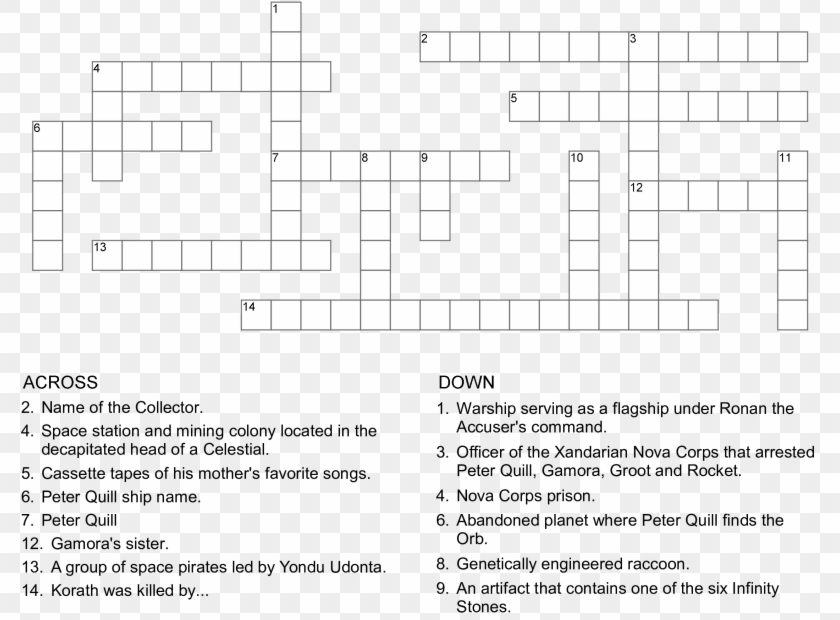 1
2
3
4
5
6
7
8
9
10
11
12
13
14

ACROSS
2. Name of the Collector.
4. Space station and mining colony located in the decapitated head of a Celestial.
5. Cassette tapes of his mother's favorite songs.
6. Peter Quill ship name.
7. Peter Quill
12. Gamora's sister.
13. A group of space pirates led by Yondu Udonta.
14. Korath was killed by...

DOWN
1. Warship serving as a flagship under Ronan the Accuser's command.
3. Officer of the Xandarian Nova Corps that arrested Peter Quill, Gamora, Groot and Rocket.
4. Nova Corps prison.
6. Abandoned planet where Peter Quill finds the Orb.
8. Genetically engineered raccoon.
9. An artifact that contains one of the six Infinity Stones.